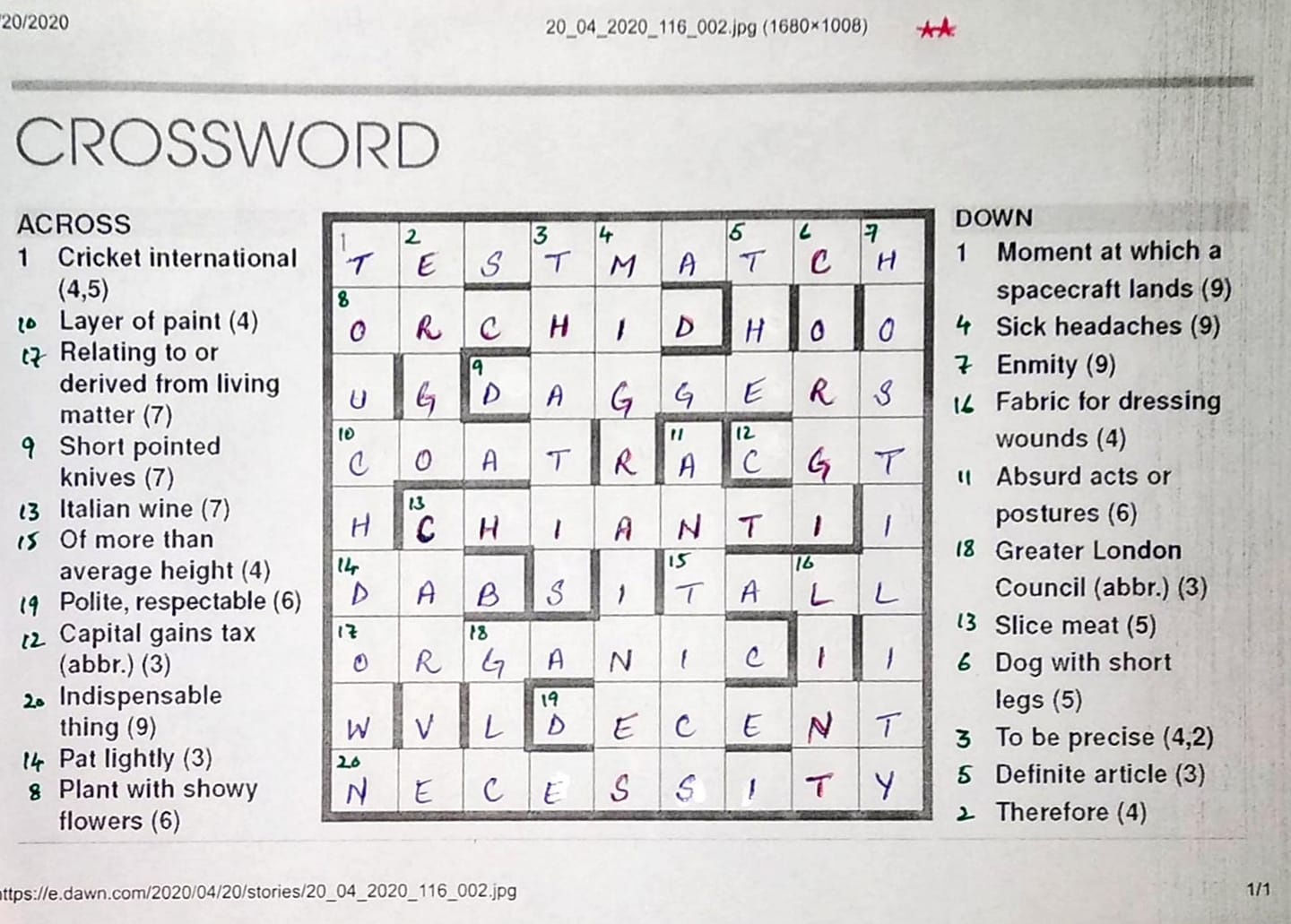 20/2020

20_04_2020_116_002.jpg (1680×1008)

CROSSWORD

ACROSS
1 Cricket international (4,5)
10 Layer of paint (4)
17 Relating to or derived from living matter (7)
9 Short pointed knives (7)
13 Italian wine (7)
15 Of more than average height (4)
19 Polite, respectable (6)
12 Capital gains tax (abbr.) (3)
20 Indispensable thing (9)
14 Pat lightly (3)
8 Plant with showy flowers (6)

| 1 T | 2 E | S | 3 T | 4 M | A | 5 T | 6 C | 7 H |
|---|---|---|---|---|---|---|---|---|
| 8 O | R | C | H | I | D | H | O | O |
| U | G | 9 D | A | G | G | E | R | S |
| 10 C | O | A | T | R | 11 A | 12 C | G | T |
| H | 13 C | H | I | A | N | T | I | I |
| 14 D | A | B | S | I | 15 T | A | 16 L | L |
| 17 O | R | 18 G | A | N | I | C | I | I |
| W | V | L | 19 D | E | C | E | N | T |
| 20 N | E | C | E | S | S | I | T | Y |

DOWN
1 Moment at which a spacecraft lands (9)
4 Sick headaches (9)
7 Enmity (9)
16 Fabric for dressing wounds (4)
11 Absurd acts or postures (6)
18 Greater London Council (abbr.) (3)
13 Slice meat (5)
6 Dog with short legs (5)
3 To be precise (4,2)
5 Definite article (3)
2 Therefore (4)

ttps://e.dawn.com/2020/04/20/stories/20_04_2020_116_002.jpg

1/1